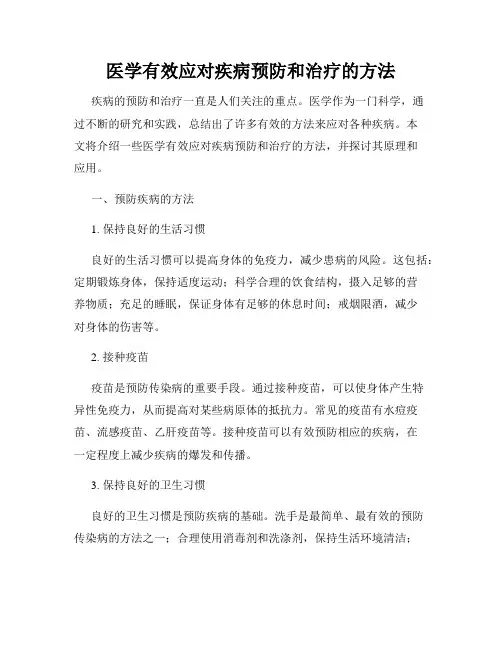 医学有效应对疾病预防和治疗的方法

疾病的预防和治疗一直是人们关注的重点。医学作为一门科学，通过不断的研究和实践，总结出了许多有效的方法来应对各种疾病。本文将介绍一些医学有效应对疾病预防和治疗的方法，并探讨其原理和应用。

一、预防疾病的方法

1. 保持良好的生活习惯

良好的生活习惯可以提高身体的免疫力，减少患病的风险。这包括：定期锻炼身体，保持适度运动；科学合理的饮食结构，摄入足够的营养物质；充足的睡眠，保证身体有足够的休息时间；戒烟限酒，减少对身体的伤害等。

2. 接种疫苗

疫苗是预防传染病的重要手段。通过接种疫苗，可以使身体产生特异性免疫力，从而提高对某些病原体的抵抗力。常见的疫苗有水痘疫苗、流感疫苗、乙肝疫苗等。接种疫苗可以有效预防相应的疾病，在一定程度上减少疾病的爆发和传播。

3. 保持良好的卫生习惯

良好的卫生习惯是预防疾病的基础。洗手是最简单、最有效的预防传染病的方法之一；合理使用消毒剂和洗涤剂，保持生活环境清洁；